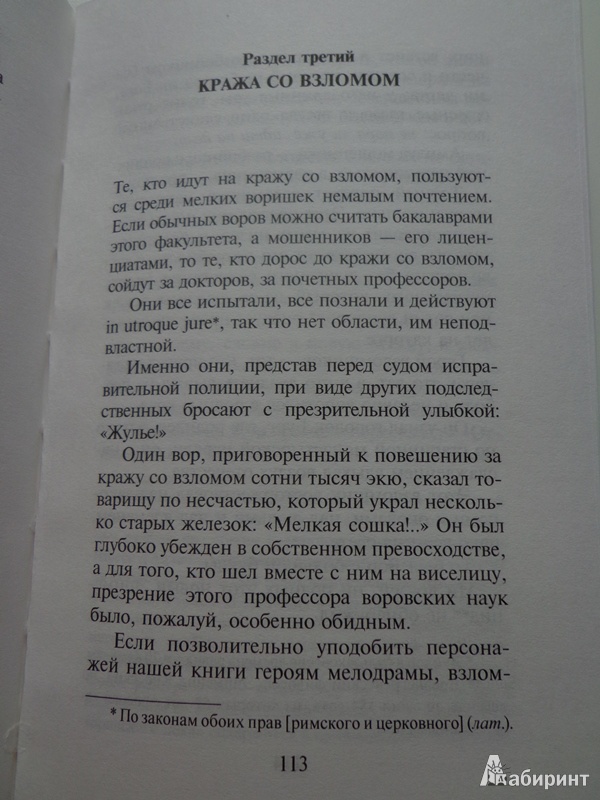 Раздел третий
КРАЖА СО ВЗЛОМОМ

Те, кто идут на кражу со взломом, пользуются среди мелких воришек немалым почтением. Если обычных воров можно считать бакалаврами этого факультета, а мошенников — его лиценциатами, то те, кто дорос до кражи со взломом, сойдут за докторов, за почетных профессоров.

Они все испытали, все познали и действуют in utroque jure*, так что нет области, им неподвластной.

Именно они, представ перед судом исправительной полиции, при виде других подследственных бросают с презрительной улыбкой: «Жулье!»

Один вор, приговоренный к повешению за кражу со взломом сотни тысяч экю, сказал товарищу по несчастью, который украл несколько старых железок: «Мелкая сошка!..» Он был глубоко убежден в собственном превосходстве, а для того, кто шел вместе с ним на виселицу, презрение этого профессора воровских наук было, пожалуй, особенно обидным.

Если позволительно уподобить персонажей нашей книги героям мелодрамы, взлом-

* По законам обоих прав [римского и церковного] (лат.).

113

Лабиринт